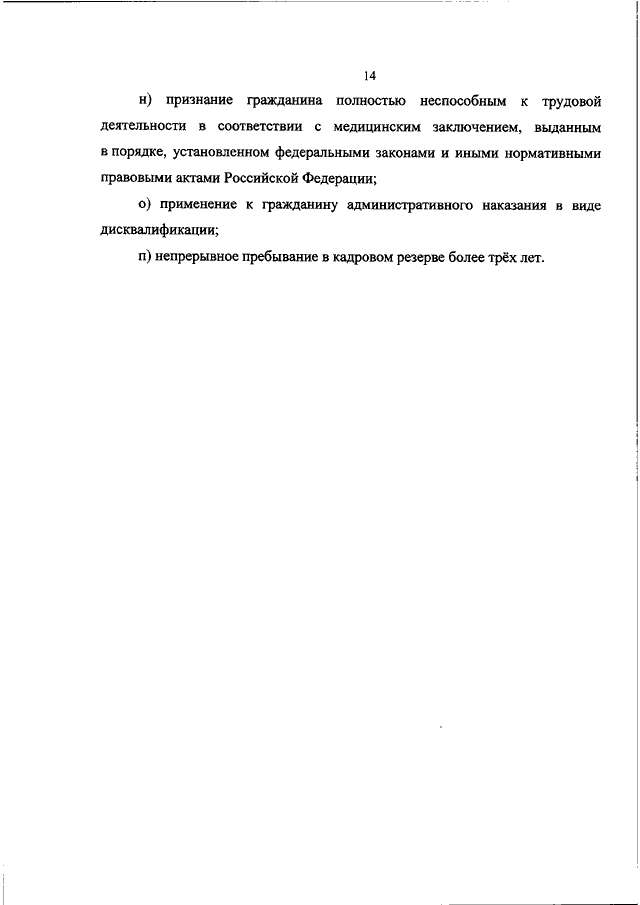 14

н) признание гражданина полностью неспособным к трудовой деятельности в соответствии с медицинским заключением, выданным в порядке, установленном федеральными законами и иными нормативными правовыми актами Российской Федерации;

о) применение к гражданину административного наказания в виде дисквалификации;

п) непрерывное пребывание в кадровом резерве более трёх лет.